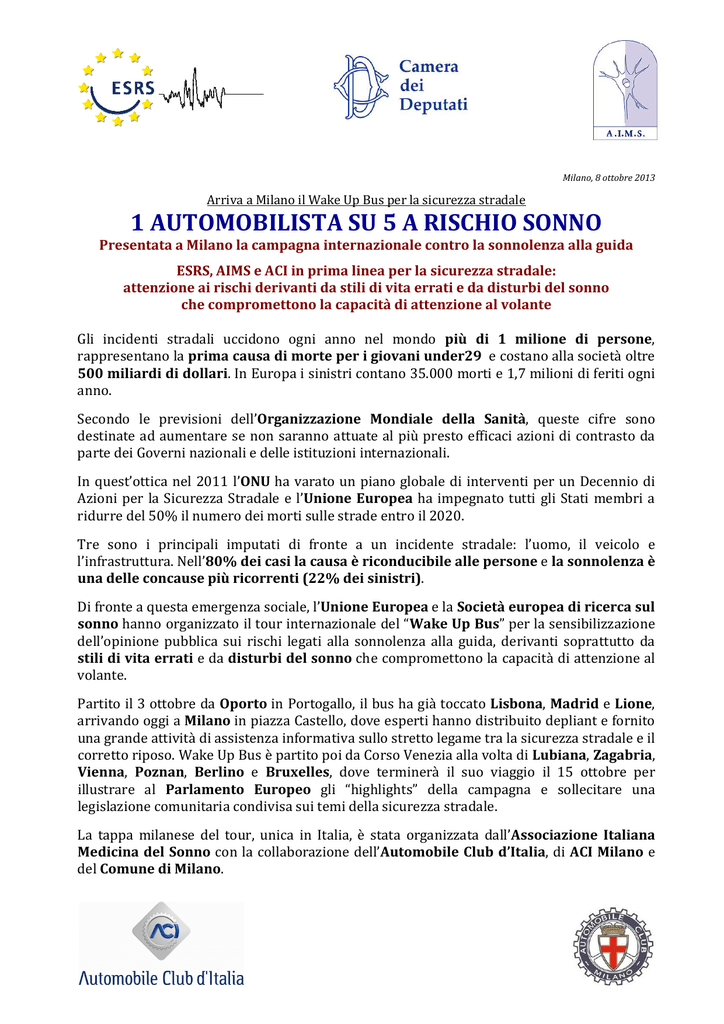 ESRS

Camera dei Deputati

A.I.M.S.

Milano, 8 ottobre 2013

Arriva a Milano il Wake Up Bus per la sicurezza stradale

1 AUTOMOBILISTA SU 5 A RISCHIO SONNO

Presentata a Milano la campagna internazionale contro la sonnolenza alla guida

ESRS, AIMS e ACI in prima linea per la sicurezza stradale: attenzione ai rischi derivanti da stili di vita errati e da disturbi del sonno che compromettono la capacità di attenzione al volante

Gli incidenti stradali uccidono ogni anno nel mondo più di 1 milione di persone, rappresentano la prima causa di morte per i giovani under29 e costano alla società oltre 500 miliardi di dollari. In Europa i sinistri contano 35.000 morti e 1,7 milioni di feriti ogni anno.

Secondo le previsioni dell'Organizzazione Mondiale della Sanità, queste cifre sono destinate ad aumentare se non saranno attuate al più presto efficaci azioni di contrasto da parte dei Governi nazionali e delle istituzioni internazionali.

In quest'ottica nel 2011 l'ONU ha varato un piano globale di interventi per un Decennio di Azioni per la Sicurezza Stradale e l'Unione Europea ha impegnato tutti gli Stati membri a ridurre del 50% il numero dei morti sulle strade entro il 2020.

Tre sono i principali imputati di fronte a un incidente stradale: l'uomo, il veicolo e l'infrastruttura. Nell'80% dei casi la causa è riconducibile alle persone e la sonnolenza è una delle concause più ricorrenti (22% dei sinistri).

Di fronte a questa emergenza sociale, l'Unione Europea e la Società europea di ricerca sul sonno hanno organizzato il tour internazionale del "Wake Up Bus" per la sensibilizzazione dell'opinione pubblica sui rischi legati alla sonnolenza alla guida, derivanti soprattutto da stili di vita errati e da disturbi del sonno che compromettono la capacità di attenzione al volante.

Partito il 3 ottobre da Oporto in Portogallo, il bus ha già toccato Lisbona, Madrid e Lione, arrivando oggi a Milano in piazza Castello, dove esperti hanno distribuito depliant e fornito una grande attività di assistenza informativa sullo stretto legame tra la sicurezza stradale e il corretto riposo. Wake Up Bus è partito poi da Corso Venezia alla volta di Lubiana, Zagabria, Vienna, Poznan, Berlino e Bruxelles, dove terminerà il suo viaggio il 15 ottobre per illustrare al Parlamento Europeo gli "highlights" della campagna e sollecitare una legislazione comunitaria condivisa sui temi della sicurezza stradale.

La tappa milanese del tour, unica in Italia, è stata organizzata dall'Associazione Italiana Medicina del Sonno con la collaborazione dell'Automobile Club d'Italia, di ACI Milano e del Comune di Milano.

ACI
Automobile Club d'Italia

AUTOMOBILE CLUB MILANO